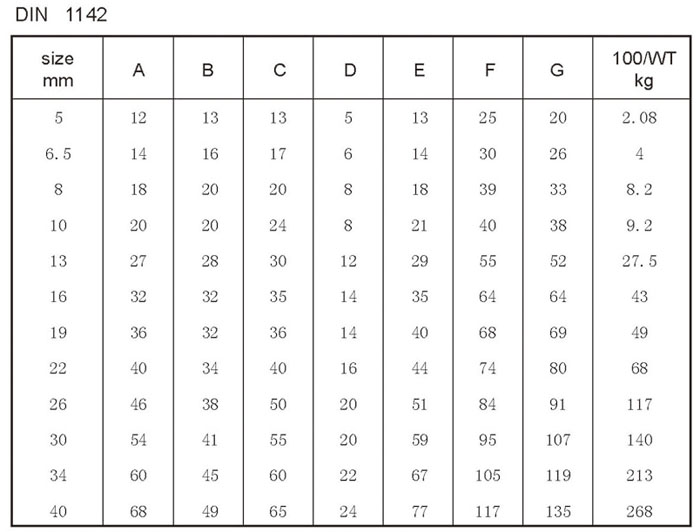 DIN 1142

| size mm | A | B | C | D | E | F | G | 100/WT kg |
|---|---|---|---|---|---|---|---|---|
| 5 | 12 | 13 | 13 | 5 | 13 | 25 | 20 | 2.08 |
| 6.5 | 14 | 16 | 17 | 6 | 14 | 30 | 26 | 4 |
| 8 | 18 | 20 | 20 | 8 | 18 | 39 | 33 | 8.2 |
| 10 | 20 | 20 | 24 | 8 | 21 | 40 | 38 | 9.2 |
| 13 | 27 | 28 | 30 | 12 | 29 | 55 | 52 | 27.5 |
| 16 | 32 | 32 | 35 | 14 | 35 | 64 | 64 | 43 |
| 19 | 36 | 32 | 36 | 14 | 40 | 68 | 69 | 49 |
| 22 | 40 | 34 | 40 | 16 | 44 | 74 | 80 | 68 |
| 26 | 46 | 38 | 50 | 20 | 51 | 84 | 91 | 117 |
| 30 | 54 | 41 | 55 | 20 | 59 | 95 | 107 | 140 |
| 34 | 60 | 45 | 60 | 22 | 67 | 105 | 119 | 213 |
| 40 | 68 | 49 | 65 | 24 | 77 | 117 | 135 | 268 |